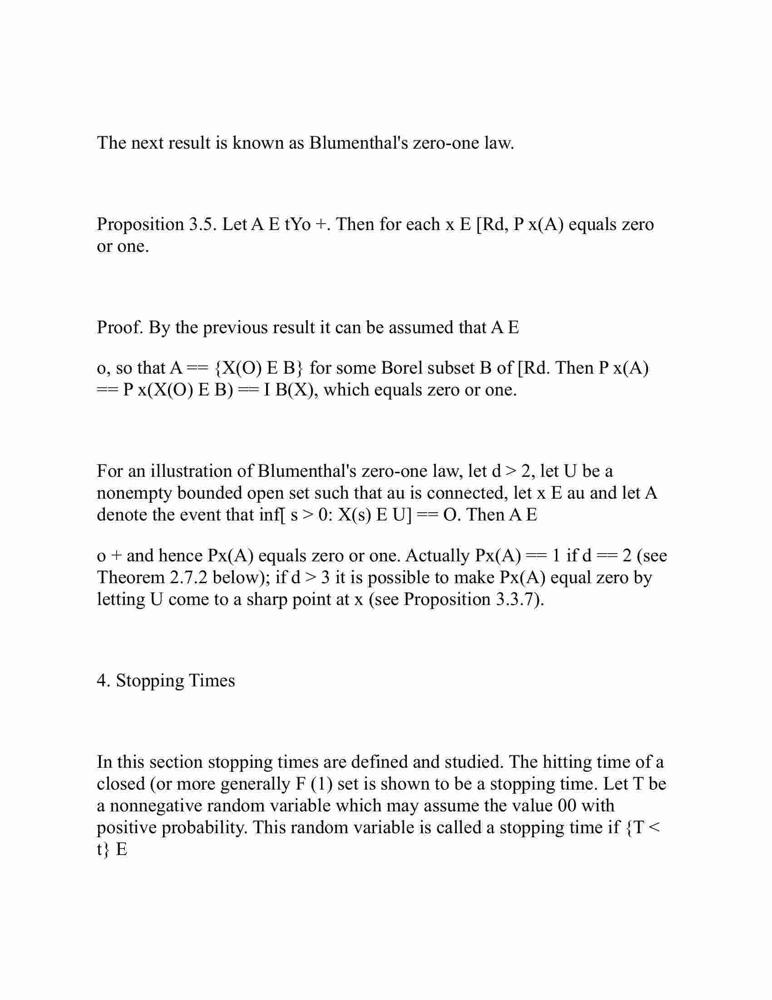 The next result is known as Blumenthal's zero-one law.

Proposition 3.5. Let A E tYo +. Then for each x E [Rd, P x(A) equals zero or one.

Proof. By the previous result it can be assumed that A E

o, so that A == {X(O) E B} for some Borel subset B of [Rd. Then P x(A) == P x(X(O) E B) == I B(X), which equals zero or one.

For an illustration of Blumenthal's zero-one law, let d > 2, let U be a nonempty bounded open set such that au is connected, let x E au and let A denote the event that inf[ s > 0: X(s) E U] == O. Then A E

o + and hence Px(A) equals zero or one. Actually Px(A) == 1 if d == 2 (see Theorem 2.7.2 below); if d > 3 it is possible to make Px(A) equal zero by letting U come to a sharp point at x (see Proposition 3.3.7).

4. Stopping Times

In this section stopping times are defined and studied. The hitting time of a closed (or more generally F (1) set is shown to be a stopping time. Let T be a nonnegative random variable which may assume the value 00 with positive probability. This random variable is called a stopping time if {T < t} E